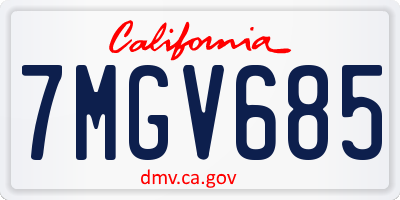 California

7MGV685

dmv.ca.gov